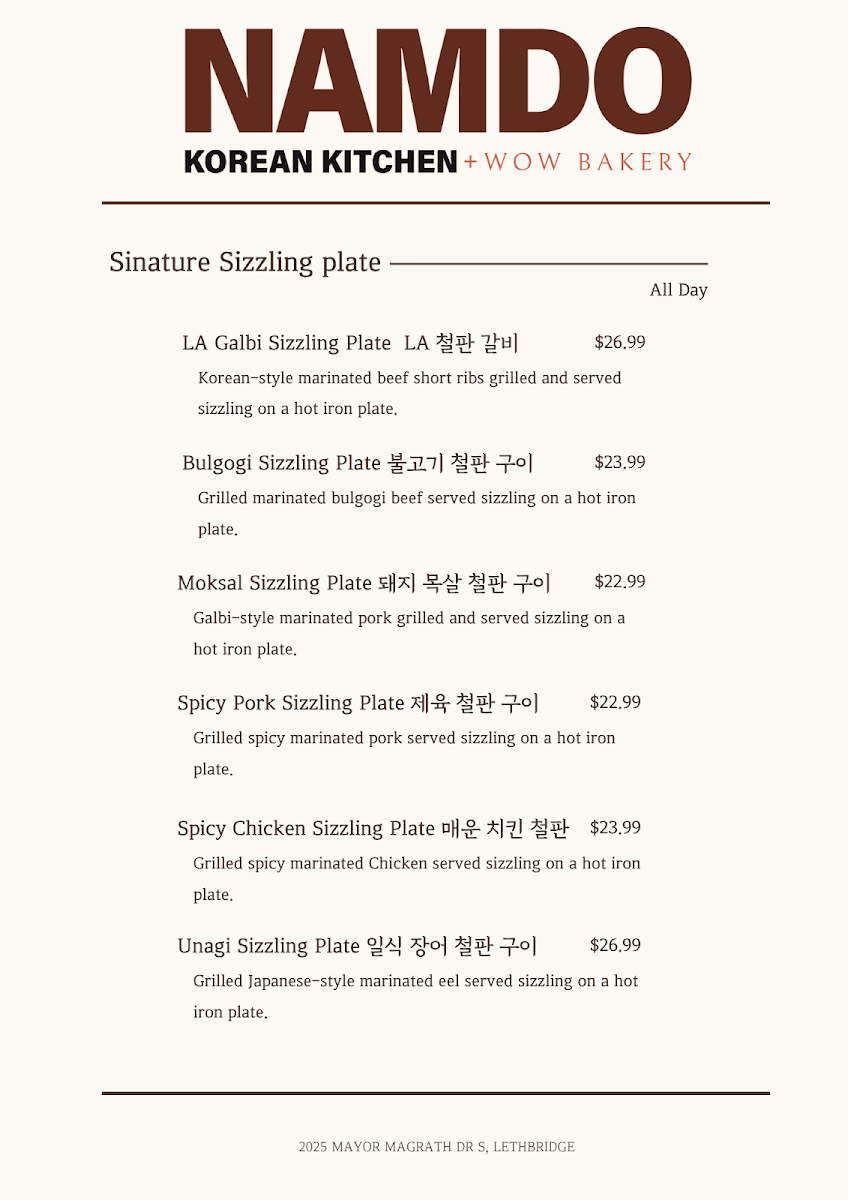 NAMDO
KOREAN KITCHEN + WOW BAKERY

Sinature Sizzling plate

All Day

LA Galbi Sizzling Plate LA 철판 갈비 $26.99
Korean-style marinated beef short ribs grilled and served sizzling on a hot iron plate.

Bulgogi Sizzling Plate 불고기 철판 구이 $23.99
Grilled marinated bulgogi beef served sizzling on a hot iron plate.

Moksal Sizzling Plate 돼지 목살 철판 구이 $22.99
Galbi-style marinated pork grilled and served sizzling on a hot iron plate.

Spicy Pork Sizzling Plate 제육 철판 구이 $22.99
Grilled spicy marinated pork served sizzling on a hot iron plate.

Spicy Chicken Sizzling Plate 매운 치킨 철판 $23.99
Grilled spicy marinated Chicken served sizzling on a hot iron plate.

Unagi Sizzling Plate 일식 장어 철판 구이 $26.99
Grilled Japanese-style marinated eel served sizzling on a hot iron plate.

2025 MAYOR MAGRATH DR S, LETHBRIDGE